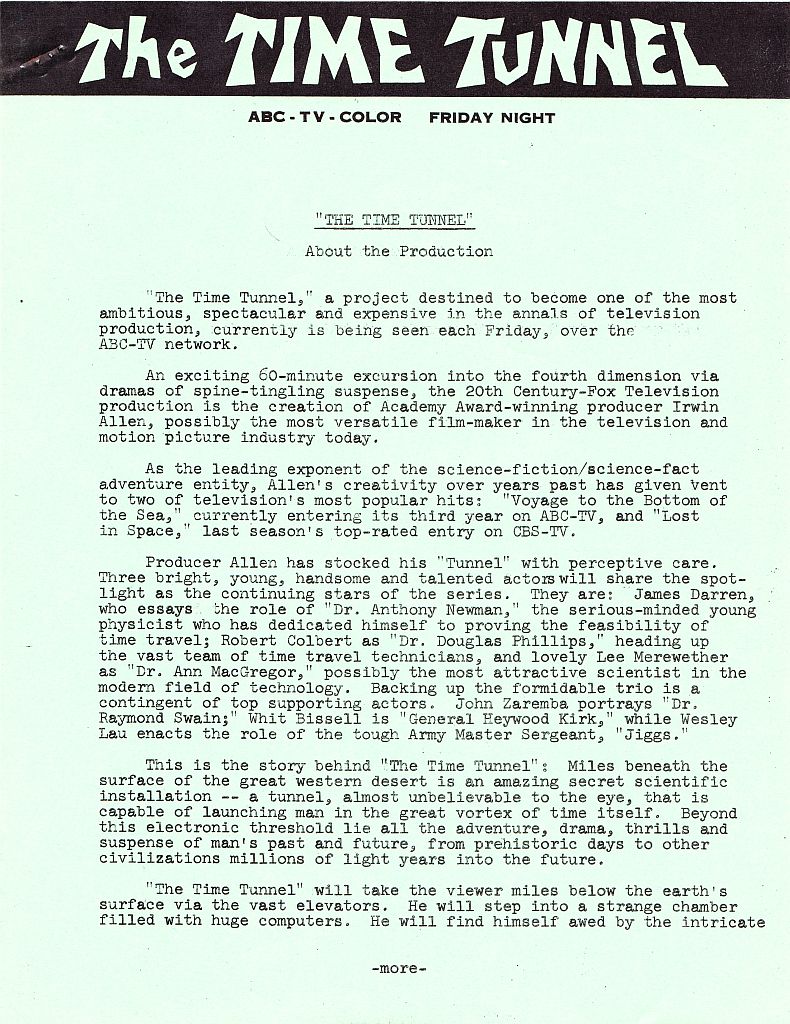 The TIME TUNNEL

ABC - TV - COLOR FRIDAY NIGHT

"THE TIME TUNNEL"

About the Production

"The Time Tunnel," a project destined to become one of the most ambitious, spectacular and expensive in the annals of television production, currently is being seen each Friday, over the ABC-TV network.

An exciting 60-minute excursion into the fourth dimension via dramas of spine-tingling suspense, the 20th Century-Fox Television production is the creation of Academy Award-winning producer Irwin Allen, possibly the most versatile film-maker in the television and motion picture industry today.

As the leading exponent of the science-fiction/science-fact adventure entity, Allen's creativity over years past has given vent to two of television's most popular hits: "Voyage to the Bottom of the Sea," currently entering its third year on ABC-TV, and "Lost in Space," last season's top-rated entry on CBS-TV.

Producer Allen has stocked his "Tunnel" with perceptive care. Three bright, young, handsome and talented actors will share the spotlight as the continuing stars of the series. They are: James Darren, who essays the role of "Dr. Anthony Newman," the serious-minded young physicist who has dedicated himself to proving the feasibility of time travel; Robert Colbert as "Dr. Douglas Phillips," heading up the vast team of time travel technicians, and lovely Lee Merewether as "Dr. Ann MacGregor," possibly the most attractive scientist in the modern field of technology. Backing up the formidable trio is a contingent of top supporting actors. John Zaremba portrays "Dr. Raymond Swain;" Whit Bissell is "General Heywood Kirk," while Wesley Lau enacts the role of the tough Army Master Sergeant, "Jiggs."

This is the story behind "The Time Tunnel": Miles beneath the surface of the great western desert is an amazing secret scientific installation -- a tunnel, almost unbelievable to the eye, that is capable of launching man in the great vortex of time itself. Beyond this electronic threshold lie all the adventure, drama, thrills and suspense of man's past and future, from prehistoric days to other civilizations millions of light years into the future.

"The Time Tunnel" will take the viewer miles below the earth's surface via the vast elevators. He will step into a strange chamber filled with huge computers. He will find himself awed by the intricate

-more-